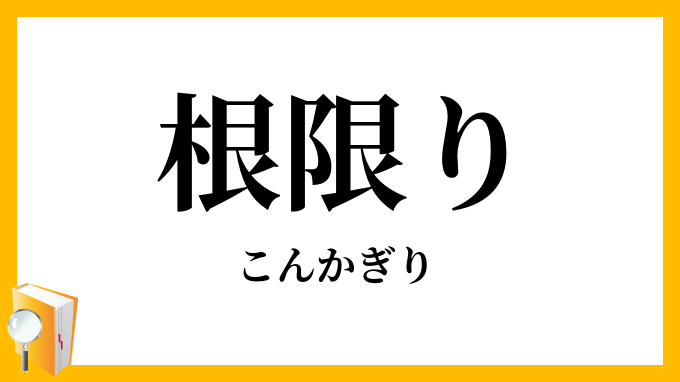 根限り

こんかぎり